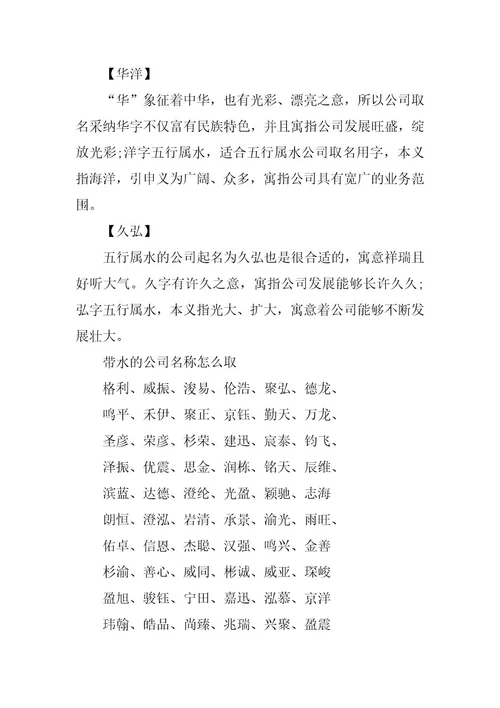 【华洋】

“华”象征着中华，也有光彩、漂亮之意，所以公司取名采纳华字不仅富有民族特色，并且寓指公司发展旺盛，绽放光彩;洋字五行属水，适合五行属水公司取名用字，本义指海洋，引申义为广阔、众多，寓指公司具有宽广的业务范围。

【久弘】

五行属水的公司起名为久弘也是很合适的，寓意祥瑞且好听大气。久字有许久之意，寓指公司发展能够长许久久；弘字五行属水，本义指光大、扩大，寓意着公司能够不断发展壮大。

带水的公司名称怎么取

格利、威振、浚易、伦浩、聚弘、德龙、

鸣平、禾伊、聚正、京钰、勤天、万龙、

圣彦、荣彦、杉荣、建迅、宸泰、钧飞、

泽振、优震、思金、润栋、铭天、辰维、

滨蓝、达德、澄纶、光盈、颖驰、志海

朗恒、澄泓、岩清、承景、渝光、雨旺、

佑卓、信恩、杰聪、汉强、鸣兴、金善

杉渝、善心、威同、彬诚、威亚、琛峻

盈旭、骏钰、宁田、嘉迅、泓慕、京洋

玮翰、皓品、尚臻、兆瑞、兴聚、盈震